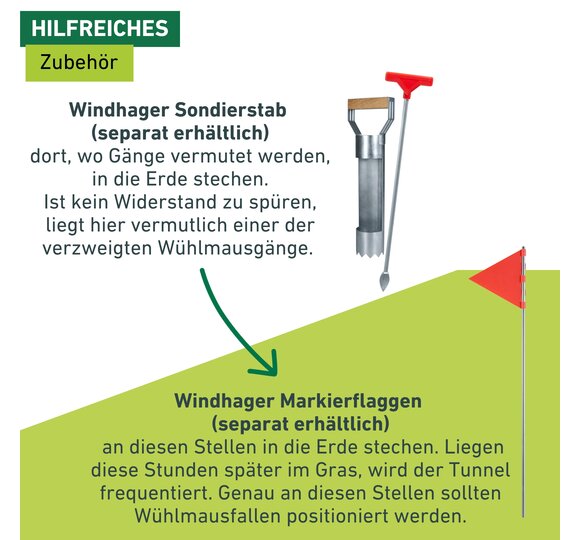 HILFREICHES
Zubehör

Windhager Sondierstab
(separat erhältlich)
dort, wo Gänge vermutet werden, in die Erde stechen. Ist kein Widerstand zu spüren, liegt hier vermutlich einer der verzweigten Wühlmausgänge.

Windhager Markierflaggen
(separat erhältlich)
an diesen Stellen in die Erde stechen. Liegen diese Stunden später im Gras, wird der Tunnel frequentiert. Genau an diesen Stellen sollten Wühlmausfallen positioniert werden.